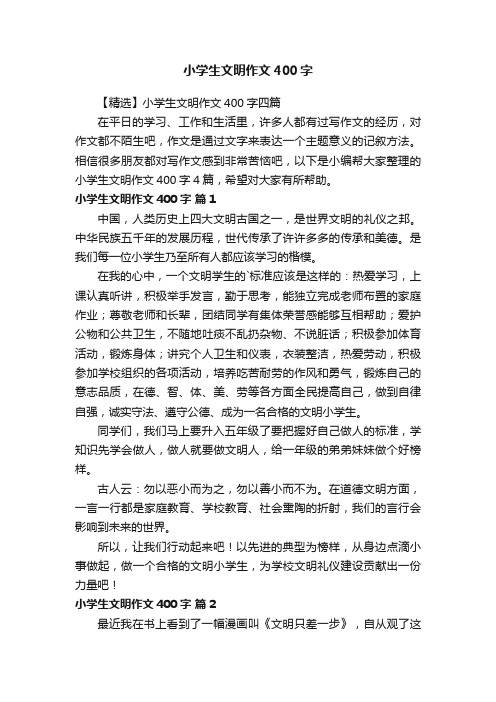 小学生文明作文400字

【精选】小学生文明作文400字四篇

在平日的学习、工作和生活里，许多人都有过写作文的经历，对作文都不陌生吧，作文是通过文字来表达一个主题意义的记叙方法。相信很多朋友都对写作文感到非常苦恼吧，以下是小编帮大家整理的小学生文明作文400字4篇，希望对大家有所帮助。

小学生文明作文400字 篇1

中国，人类历史上四大文明古国之一，是世界文明的礼仪之邦。中华民族五千年的发展历程，世代传承了许许多多的传承和美德。是我们每一位小学生乃至所有人都应该学习的楷模。

在我的心中，一个文明学生的`标准应该是这样的：热爱学习，上课认真听讲，积极举手发言，勤于思考，能独立完成老师布置的家庭作业；尊敬老师和长辈，团结同学有集体荣誉感能够互相帮助；爱护公物和公共卫生，不随地吐痰不乱扔杂物、不说脏话；积极参加体育活动，锻炼身体；讲究个人卫生和仪表，衣装整洁，热爱劳动，积极参加学校组织的各项活动，培养吃苦耐劳的作风和勇气，锻炼自己的意志品质，在德、智、体、美、劳等各方面全民提高自己，做到自律自强，诚实守法、遵守公德、成为一名合格的文明小学生。

同学们，我们马上要升入五年级了要把握好自己做人的标准，学知识先学会做人，做人就要做文明人，给一年级的弟弟妹妹做个好榜样。

古人云：勿以恶小而为之，勿以善小而不为。在道德文明方面，一言一行都是家庭教育、学校教育、社会熏陶的折射，我们的言行会影响到未来的世界。

所以，让我们行动起来吧！以先进的典型为榜样，从身边点滴小事做起，做一个合格的文明小学生，为学校文明礼仪建设贡献出一份力量吧！

小学生文明作文400字 篇2

最近我在书上看到了一幅漫画叫《文明只差一步》，自从观了这